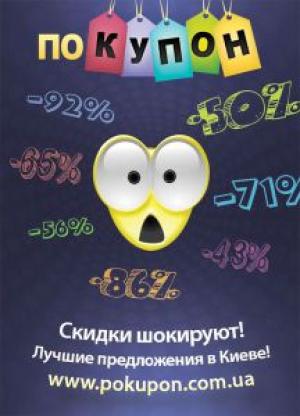 ПОКУПОН

-92%

-50%

-65%

-71%

-56%

-43%

-86%

Скидки шокируют!
Лучшие предложения в Киеве!
www.pokupon.com.ua